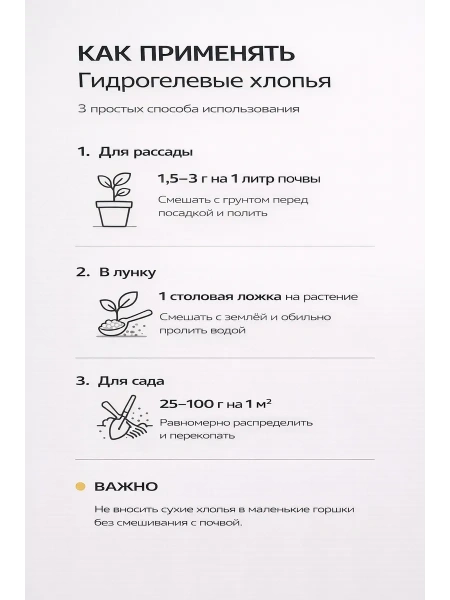 КАК ПРИМЕНЯТЬ
Гидрогелевые хлопья

3 простых способа использования

1. Для рассады

1,5–3 г на 1 литр почвы

Смешать с грунтом перед посадкой и полить

2. В лунку

1 столовая ложка на растение

Смешать с землёй и обильно пролить водой

3. Для сада

25–100 г на 1 м²

Равномерно распределить и перекопать

ВАЖНО

Не вносить сухие хлопья в маленькие горшки без смешивания с почвой.